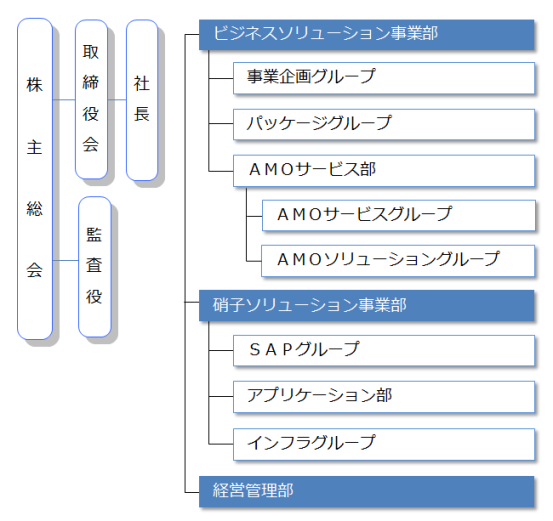 株主総会

取締役会

社長

監査役

ビジネスソリューション事業部

事業企画グループ

パッケージグループ

ＡＭＯサービス部

ＡＭＯサービスグループ

ＡＭＯソリューショングループ

硝子ソリューション事業部

ＳＡＰグループ

アプリケーション部

インフラグループ

経営管理部